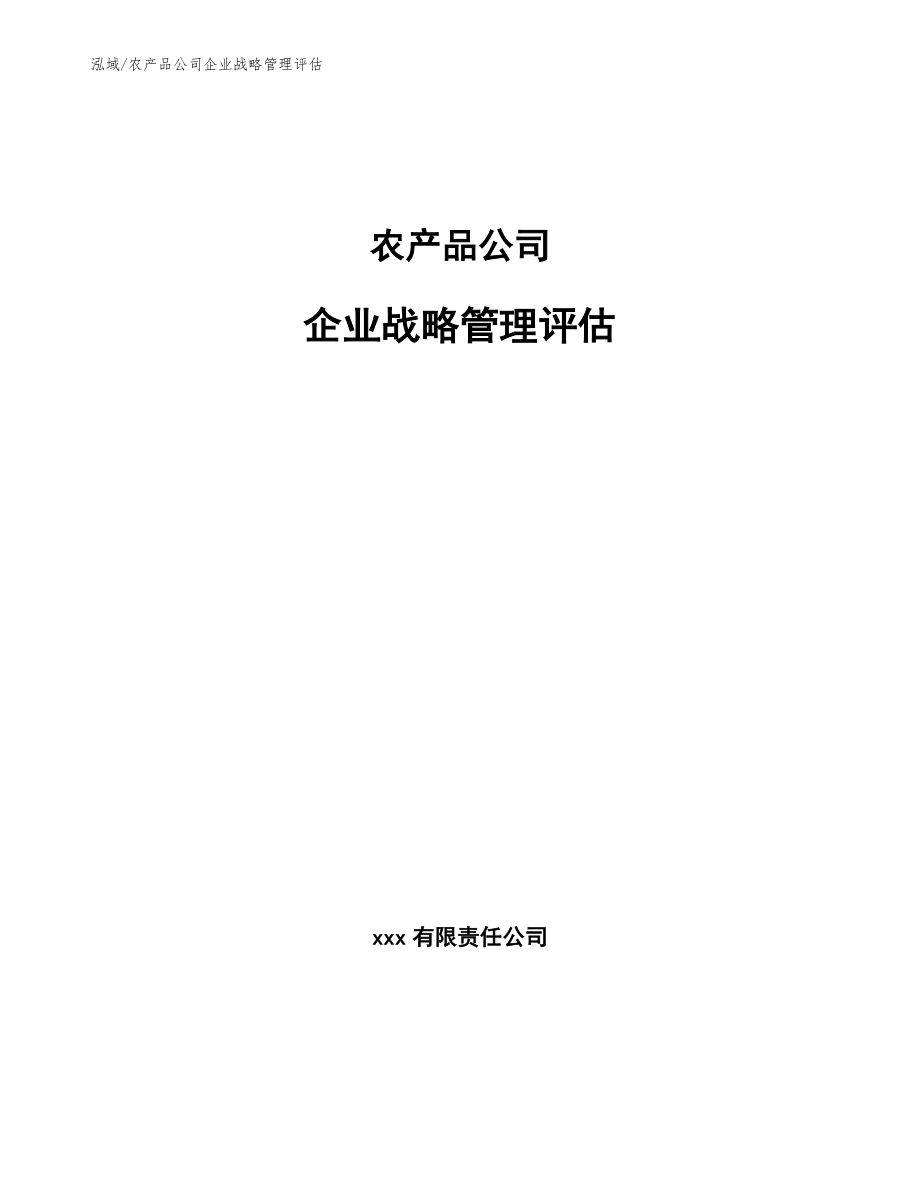 泓域/农产品公司企业战略管理评估

农产品公司

企业战略管理评估

xxx 有限责任公司